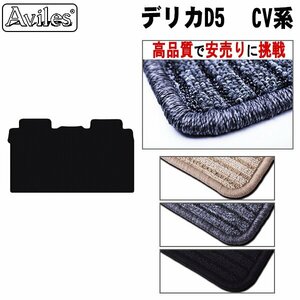 Aviles®

デリカD5　CV系

高品質で安売りに挑戦